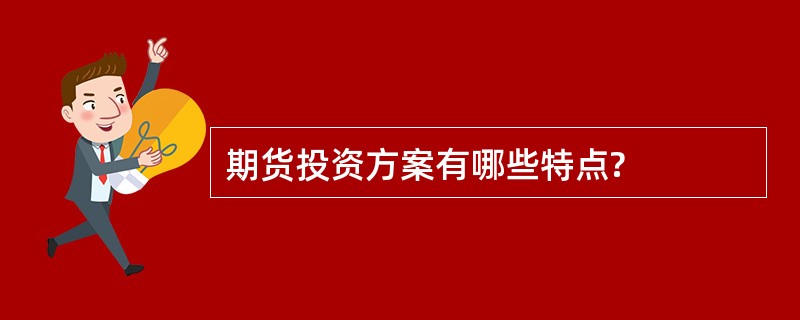 期货投资方案有哪些特点?